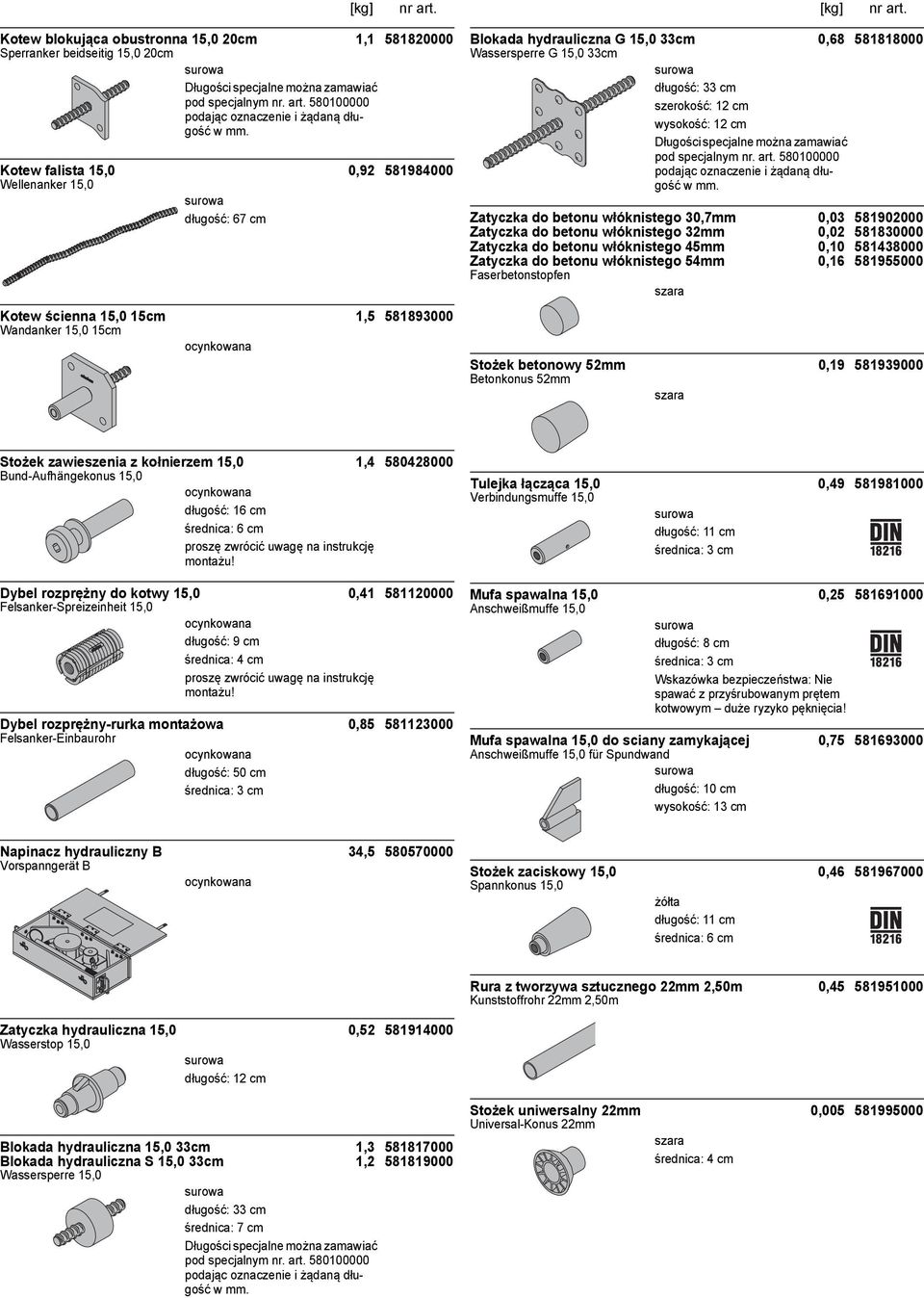 [kg] nr art.

Kotew blokująca obustronna 15,0 20cm 1,1 581820000
Sperranker beidseitig 15,0 20cm
surowa
Długości specjalne można zamawiać pod specjalnym nr. art. 580100000 podając oznaczenie i żądaną długość w mm.

Kotew falista 15,0 0,92 581984000
Wellenanker 15,0
surowa
długość: 67 cm

Kotew ścienna 15,0 15cm 1,5 581893000
Wandanker 15,0 15cm
ocynkowana

Stożek zawieszenia z kołnierzem 15,0 1,4 580428000
Bund-Aufhängekonus 15,0
ocynkowana
długość: 16 cm
średnica: 6 cm
proszę zwrócić uwagę na instrukcję montażu!

Dybel rozprężny do kotwy 15,0 0,41 581120000
Felsanker-Spreizeinheit 15,0
ocynkowana
długość: 9 cm
średnica: 4 cm
proszę zwrócić uwagę na instrukcję montażu!

Dybel rozprężny-rurka montażowa 0,85 581123000
Felsanker-Einbaurohr
ocynkowana
długość: 50 cm
średnica: 3 cm

Napinacz hydrauliczny B 34,5 580570000
Vorspanngerät B
ocynkowana

Zatyczka hydrauliczna 15,0 0,52 581914000
Wasserstop 15,0
surowa
długość: 12 cm

Blokada hydrauliczna 15,0 33cm 1,3 581817000
Blokada hydrauliczna S 15,0 33cm 1,2 581819000
Wassersperre 15,0
surowa
długość: 33 cm
średnica: 7 cm
Długości specjalne można zamawiać pod specjalnym nr. art. 580100000 podając oznaczenie i żądaną długość w mm.

[kg] nr art.

Blokada hydrauliczna G 15,0 33cm 0,68 581818000
Wassersperre G 15,0 33cm
surowa
długość: 33 cm
szerokość: 12 cm
wysokość: 12 cm
Długości specjalne można zamawiać pod specjalnym nr. art. 580100000 podając oznaczenie i żądaną długość w mm.

Zatyczka do betonu włóknistego 30,7mm 0,03 581902000
Zatyczka do betonu włóknistego 32mm 0,02 581830000
Zatyczka do betonu włóknistego 45mm 0,10 581438000
Zatyczka do betonu włóknistego 54mm 0,16 581955000
Faserbetonstopfen
szara

Stożek betonowy 52mm 0,19 581939000
Betonkonus 52mm
szara

Tulejka łącząca 15,0 0,49 581981000
Verbindungsmuffe 15,0
surowa
długość: 11 cm
średnica: 3 cm
DIN 18216

Mufa spawalna 15,0 0,25 581691000
Anschweißmuffe 15,0
surowa
długość: 8 cm
średnica: 3 cm
Wskazówka bezpieczeństwa: Nie spawać z przyśrubowanym prętem kotwowym – duże ryzyko pęknięcia!
DIN 18216

Mufa spawalna 15,0 do sciany zamykającej 0,75 581693000
Anschweißmuffe 15,0 für Spundwand
surowa
długość: 10 cm
wysokość: 13 cm

Stożek zaciskowy 15,0 0,46 581967000
Spannkonus 15,0
żółta
długość: 11 cm
średnica: 6 cm
DIN 18216

Rura z tworzywa sztucznego 22mm 2,50m 0,45 581951000
Kunststoffrohr 22mm 2,50m

Stożek uniwersalny 22mm 0,005 581995000
Universal-Konus 22mm
szara
średnica: 4 cm